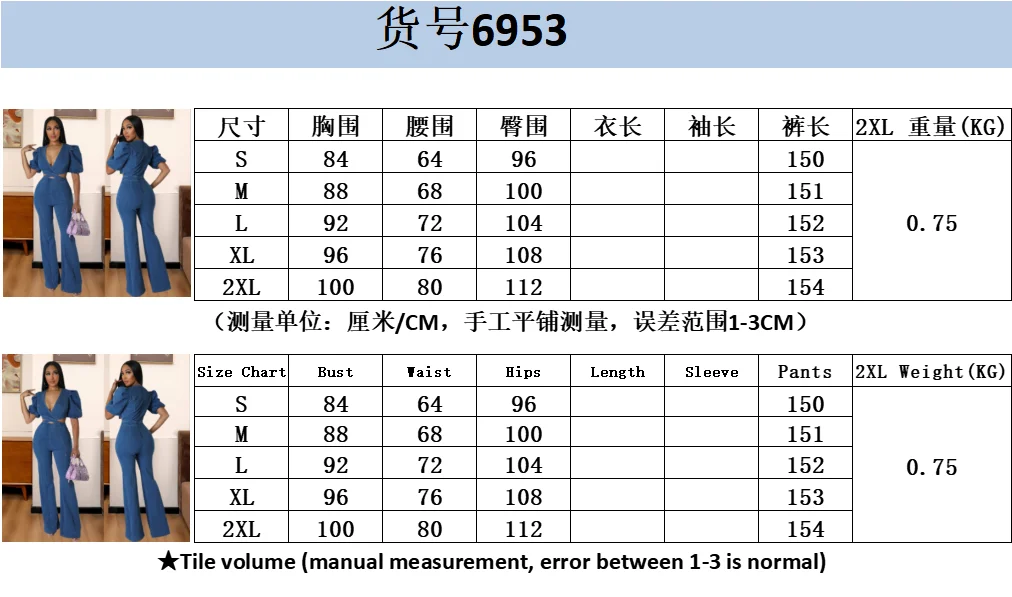 货号6953

| 尺寸 | 胸围 | 腰围 | 臀围 | 衣长 | 袖长 | 裤长 | 2XL 重量(KG) |
|---|---|---|---|---|---|---|---|
| S | 84 | 64 | 96 | | | 150 | 0.75 |
| M | 88 | 68 | 100 | | | 151 | |
| L | 92 | 72 | 104 | | | 152 | |
| XL | 96 | 76 | 108 | | | 153 | |
| 2XL | 100 | 80 | 112 | | | 154 | |

（测量单位：厘米/CM，手工平铺测量，误差范围1-3CM）

| Size Chart | Bust | Waist | Hips | Length | Sleeve | Pants | 2XL Weight(KG) |
|---|---|---|---|---|---|---|---|
| S | 84 | 64 | 96 | | | 150 | 0.75 |
| M | 88 | 68 | 100 | | | 151 | |
| L | 92 | 72 | 104 | | | 152 | |
| XL | 96 | 76 | 108 | | | 153 | |
| 2XL | 100 | 80 | 112 | | | 154 | |

★Tile volume (manual measurement, error between 1-3 is normal)